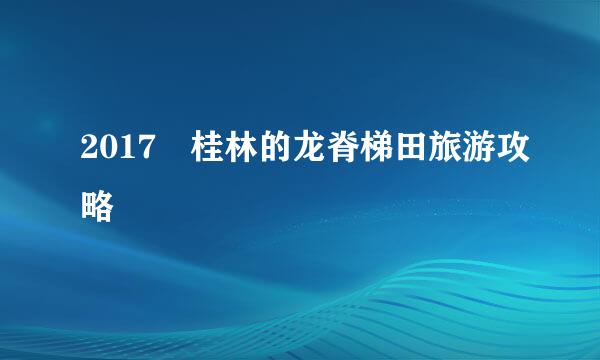 2017　桂林的龙脊梯田旅游攻略